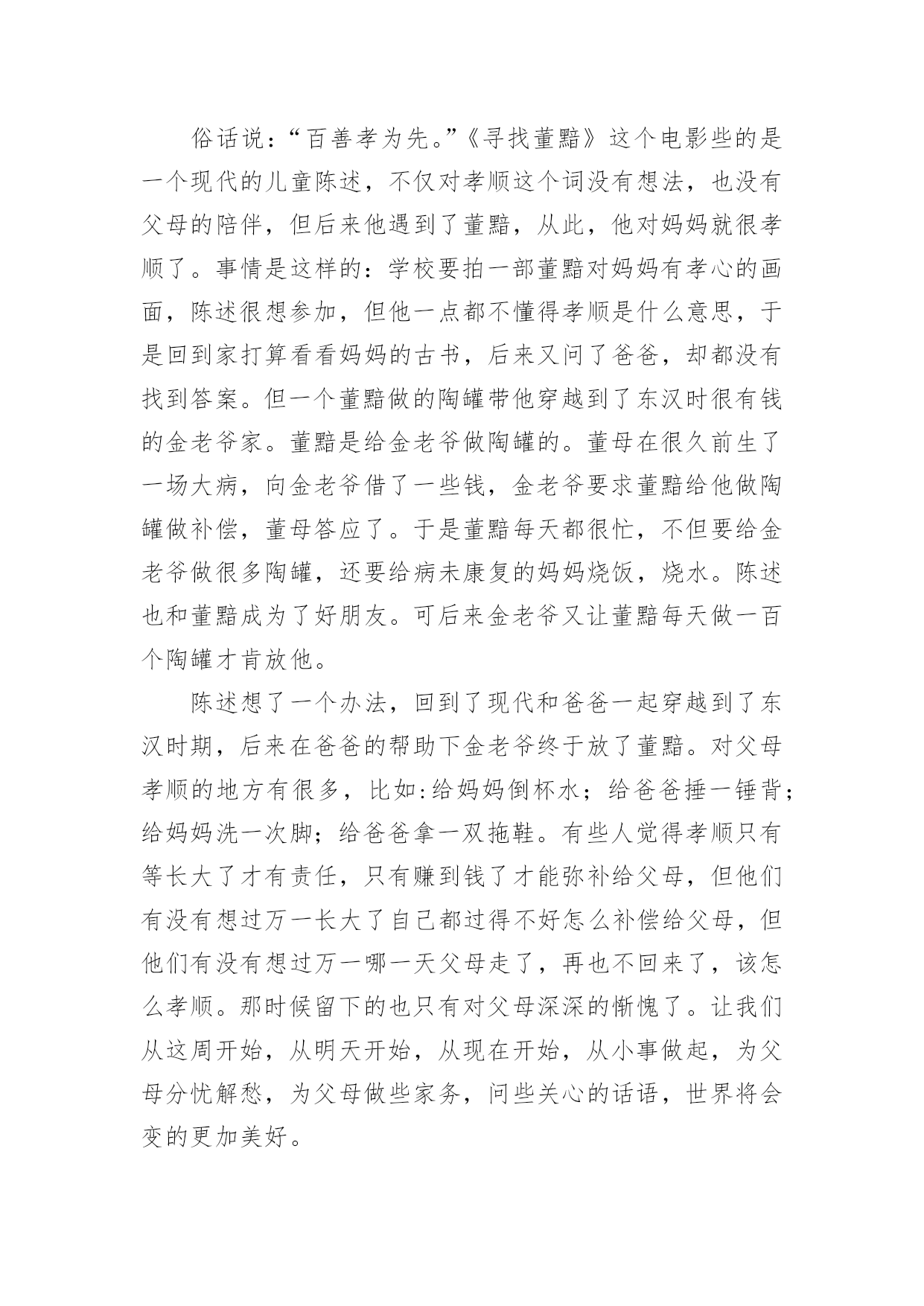 俗话说:“百善孝为先。”《寻找董黯》这个电影些的是一个现代的儿童陈述，不仅对孝顺这个词没有想法，也没有父母的陪伴，但后来他遇到了董黯，从此，他对妈妈就很孝顺了。事情是这样的:学校要拍一部董黯对妈妈有孝心的画面，陈述很想参加，但他一点都不懂得孝顺是什么意思，于是回到家打算看看妈妈的古书，后来又问了爸爸，却都没有找到答案。但一个董黯做的陶罐带他穿越到了东汉时很有钱的金老爷家。董黯是给金老爷做陶罐的。董母在很久前生了一场大病，向金老爷借了一些钱，金老爷要求董黯给他做陶罐做补偿，董母答应了。于是董黯每天都很忙，不但要给金老爷做很多陶罐，还要给病未康复的妈妈烧饭，烧水。陈述也和董黯成为了好朋友。可后来金老爷又让董黯每天做一百个陶罐才肯放他。

陈述想了一个办法，回到了现代和爸爸一起穿越到了东汉时期，后来在爸爸的帮助下金老爷终于放了董黯。对父母孝顺的地方有很多，比如:给妈妈倒杯水；给爸爸捶一锤背；给妈妈洗一次脚；给爸爸拿一双拖鞋。有些人觉得孝顺只有等长大了才有责任，只有赚到钱了才能弥补给父母，但他们有没有想过万一长大了自己都过得不好怎么补偿给父母，但他们有没有想过万一哪一天父母走了，再也不回来了，该怎么孝顺。那时候留下的也只有对父母深深的惭愧了。让我们从这周开始，从明天开始，从现在开始，从小事做起，为父母分忧解愁，为父母做些家务，问些关心的话语，世界将会变的更加美好。